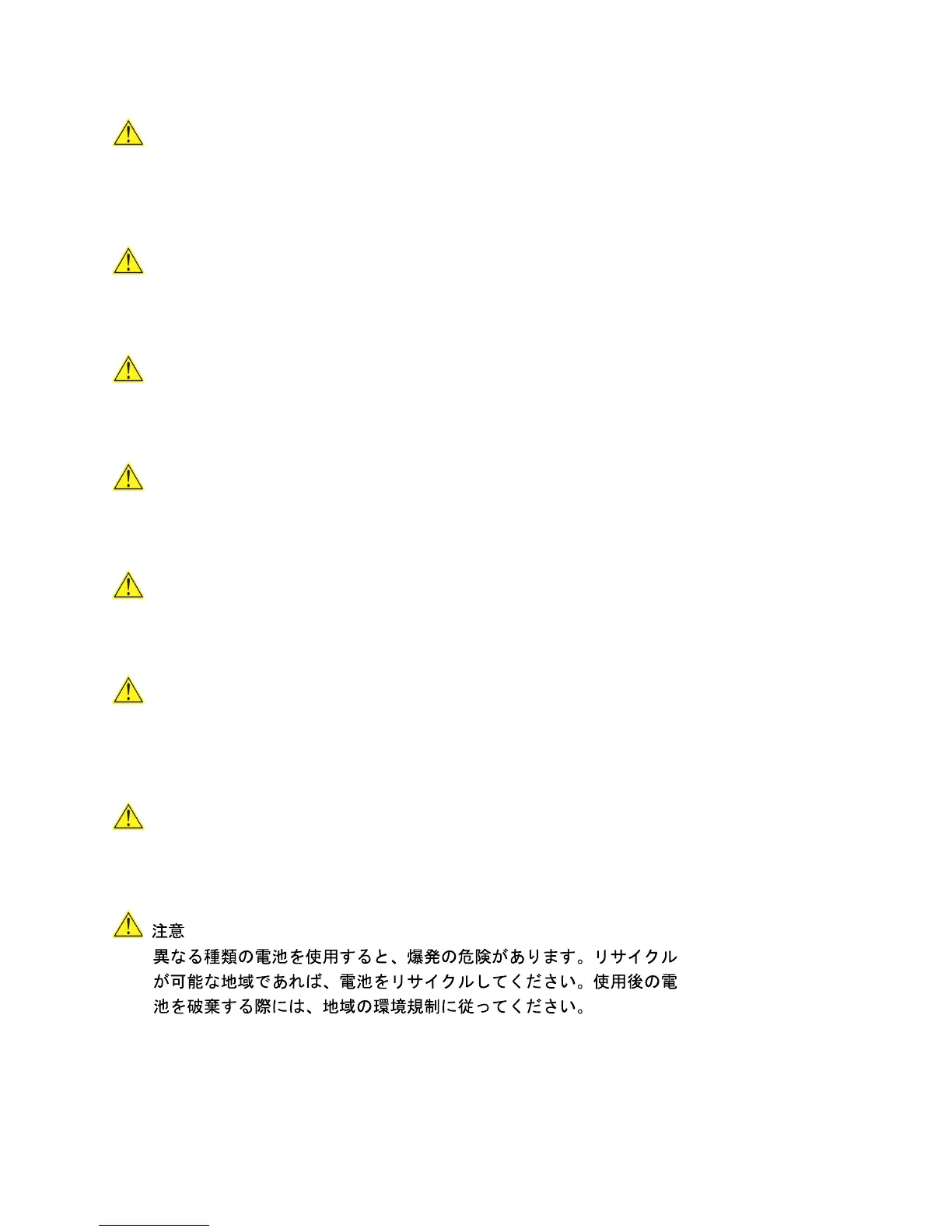 注意
異なる種類の電池を使用すると、爆発の危険があります。リサイクルが可能な地域であれば、電池をリサイクルしてください。使用後の電池を破棄する際には、地域の環境規制に従ってください。